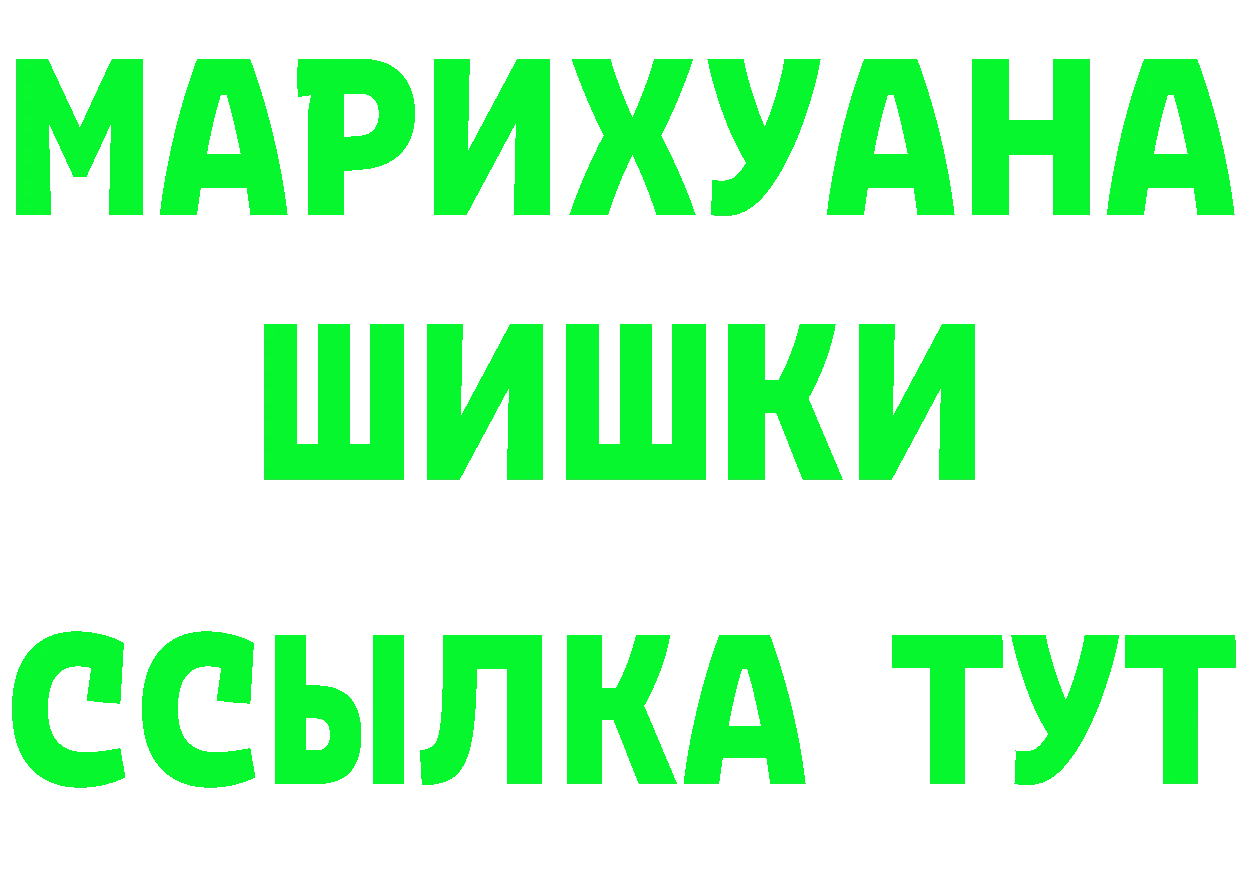 МАРИХУАНА
ШИШКИ
ССЫЛКА ТУТ